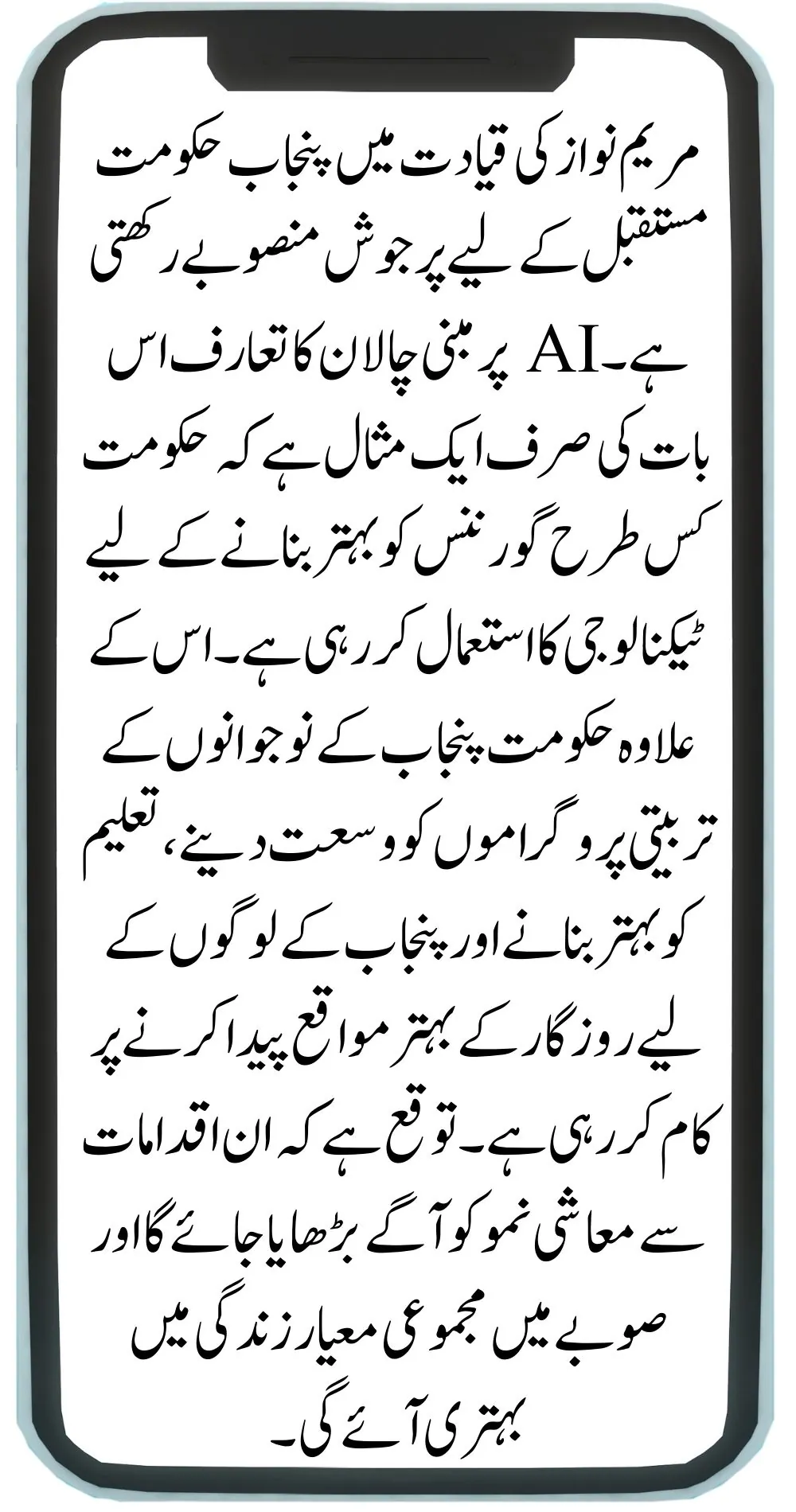 مریم نواز کی قیادت میں پنجاب حکومت مستقبل کے لیے پرجوش منصوبے رکھتی ہے۔ AI پر مبنی چالان کا تعارف اس بات کی صرف ایک مثال ہے کہ حکومت کس طرح گورننس کو بہتر بنانے کے لیے ٹیکنالوجی کا استعمال کر رہی ہے۔ اس کے علاوہ حکومت پنجاب کے نوجوانوں کے تربیتی پروگراموں کو وسعت دینے، تعلیم کو بہتر بنانے اور پنجاب کے لوگوں کے لیے روزگار کے بہتر مواقع پیدا کرنے پر کام کر رہی ہے۔ توقع ہے کہ ان اقدامات سے معاشی نمو کو آگے بڑھایا جائے گا اور صوبے میں مجموعی معیار زندگی میں بہتری آئے گی۔